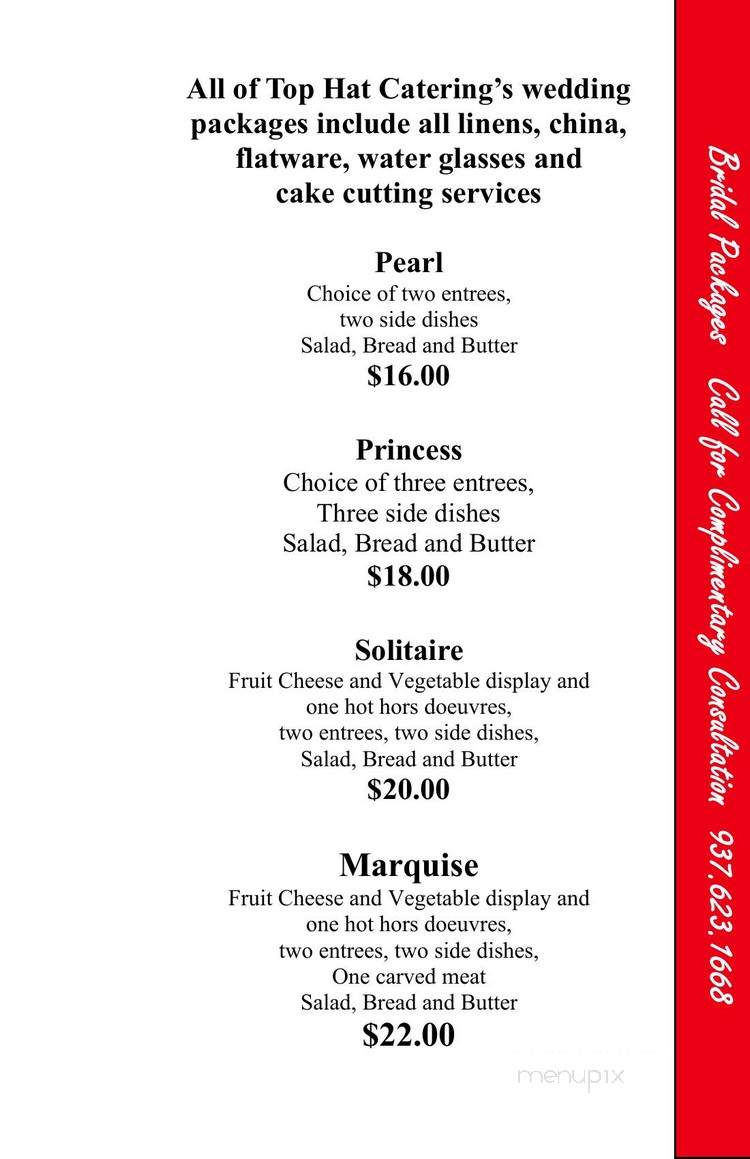 All of Top Hat Catering's wedding packages include all linens, china, flatware, water glasses and cake cutting services

Pearl
Choice of two entrees,
two side dishes
Salad, Bread and Butter
$16.00

Princess
Choice of three entrees,
Three side dishes
Salad, Bread and Butter
$18.00

Solitaire
Fruit Cheese and Vegetable display and
one hot hors doeuvres,
two entrees, two side dishes,
Salad, Bread and Butter
$20.00

Marquise
Fruit Cheese and Vegetable display and
one hot hors doeuvres,
two entrees, two side dishes,
One carved meat
Salad, Bread and Butter
$22.00

menupix

Bridal Packages Call for Complimentary Consultation 937.623.1668